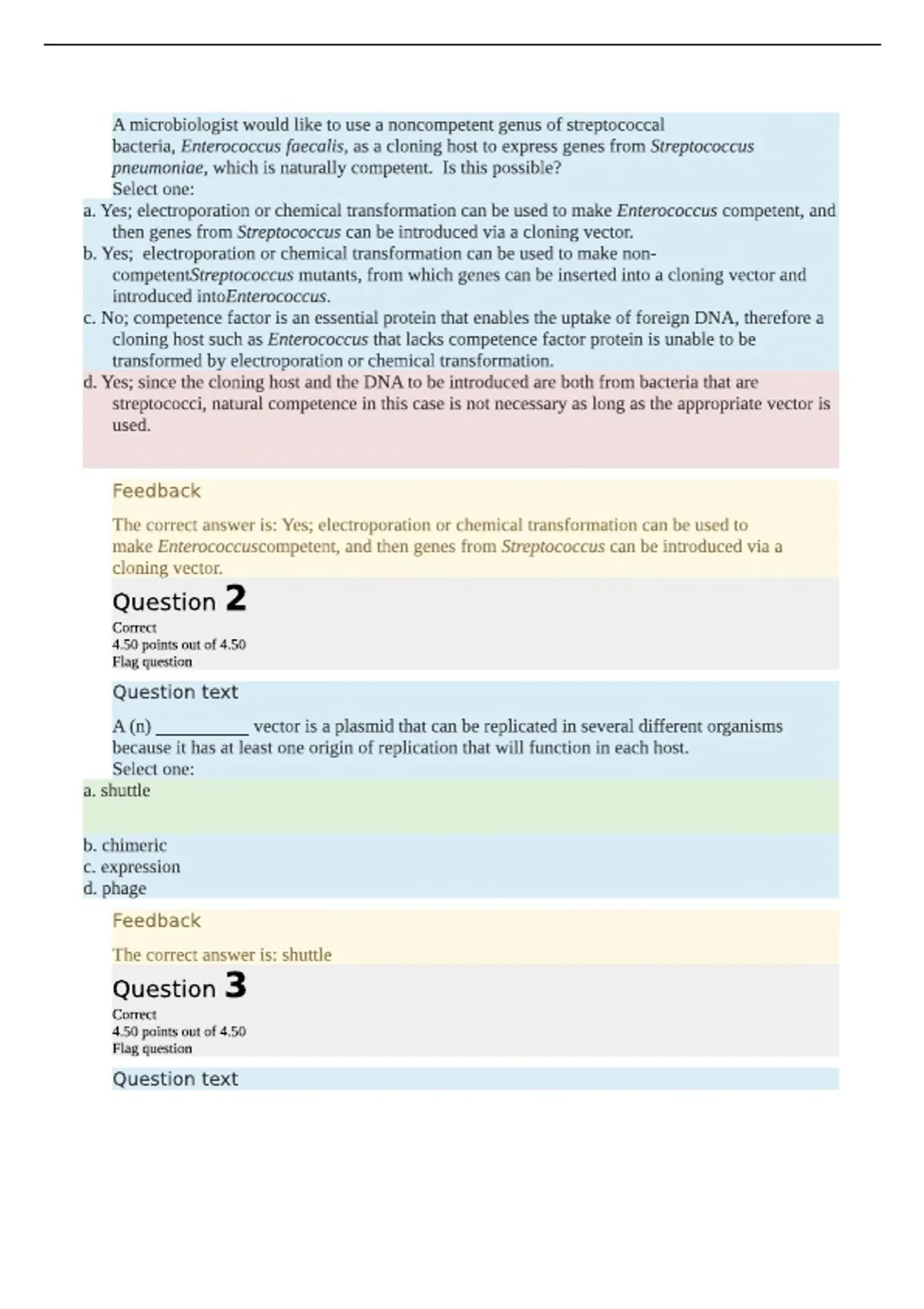 A microbiologist would like to use a noncompetent genus of streptococcal bacteria, Enterococcus faecalis, as a cloning host to express genes from Streptococcus pneumoniae, which is naturally competent. Is this possible?

Select one:

a. Yes; electroporation or chemical transformation can be used to make Enterococcus competent, and then genes from Streptococcus can be introduced via a cloning vector.

b. Yes; electroporation or chemical transformation can be used to make non-competentStreptococcus mutants, from which genes can be inserted into a cloning vector and introduced intoEnterococcus.

c. No; competence factor is an essential protein that enables the uptake of foreign DNA, therefore a cloning host such as Enterococcus that lacks competence factor protein is unable to be transformed by electroporation or chemical transformation.

d. Yes; since the cloning host and the DNA to be introduced are both from bacteria that are streptococci, natural competence in this case is not necessary as long as the appropriate vector is used.

Feedback

The correct answer is: Yes; electroporation or chemical transformation can be used to make Enterococcuscompetent, and then genes from Streptococcus can be introduced via a cloning vector.

Question 2

Correct
4.50 points out of 4.50
Flag question

Question text

A (n) ____ vector is a plasmid that can be replicated in several different organisms because it has at least one origin of replication that will function in each host.

Select one:

a. shuttle

b. chimeric
c. expression
d. phage

Feedback

The correct answer is: shuttle

Question 3

Correct
4.50 points out of 4.50
Flag question

Question text